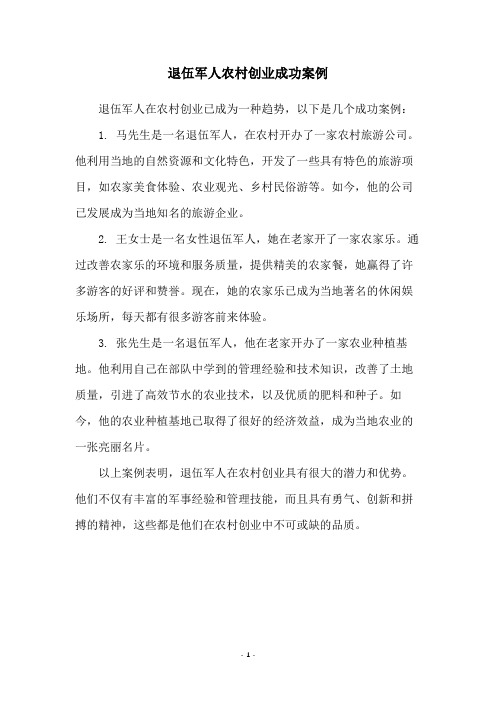 退伍军人农村创业成功案例

退伍军人在农村创业已成为一种趋势，以下是几个成功案例：

1. 马先生是一名退伍军人，在农村开办了一家农村旅游公司。他利用当地的自然资源和文化特色，开发了一些具有特色的旅游项目，如农家美食体验、农业观光、乡村民俗游等。如今，他的公司已发展成为当地知名的旅游企业。

2. 王女士是一名女性退伍军人，她在老家开了一家农家乐。通过改善农家乐的环境和服务质量，提供精美的农家餐，她赢得了许多游客的好评和赞誉。现在，她的农家乐已成为当地著名的休闲娱乐场所，每天都有很多游客前来体验。

3. 张先生是一名退伍军人，他在老家开办了一家农业种植基地。他利用自己在部队中学到的管理经验和技术知识，改善了土地质量，引进了高效节水的农业技术，以及优质的肥料和种子。如今，他的农业种植基地已取得了很好的经济效益，成为当地农业的一张亮丽名片。

以上案例表明，退伍军人在农村创业具有很大的潜力和优势。他们不仅有丰富的军事经验和管理技能，而且具有勇气、创新和拼搏的精神，这些都是他们在农村创业中不可或缺的品质。

- 1 -